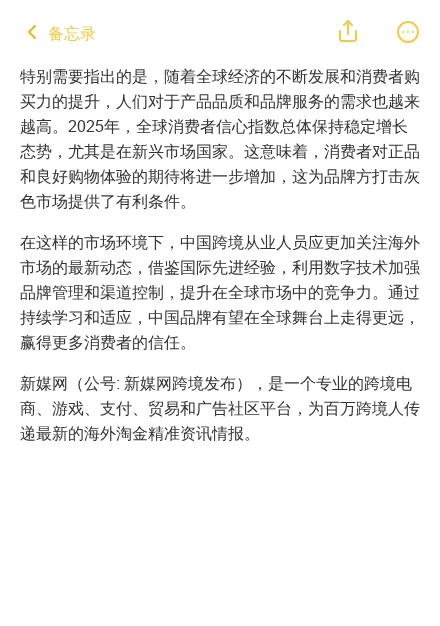 备忘录

特别需要指出的是，随着全球经济的不断发展和消费者购买力的提升，人们对于产品品质和品牌服务的需求也越来越高。2025年，全球消费者信心指数总体保持稳定增长态势，尤其是在新兴市场国家。这意味着，消费者对正品和良好购物体验的期待将进一步增加，这为品牌方打击灰色市场提供了有利条件。

在这样的市场环境下，中国跨境从业人员应更加关注海外市场的最新动态，借鉴国际先进经验，利用数字技术加强品牌管理和渠道控制，提升在全球市场中的竞争力。通过持续学习和适应，中国品牌有望在全球舞台上走得更远，赢得更多消费者的信任。

新媒网（公号: 新媒网跨境发布），是一个专业的跨境电商、游戏、支付、贸易和广告社区平台，为百万跨境人传递最新的海外淘金精准资讯情报。